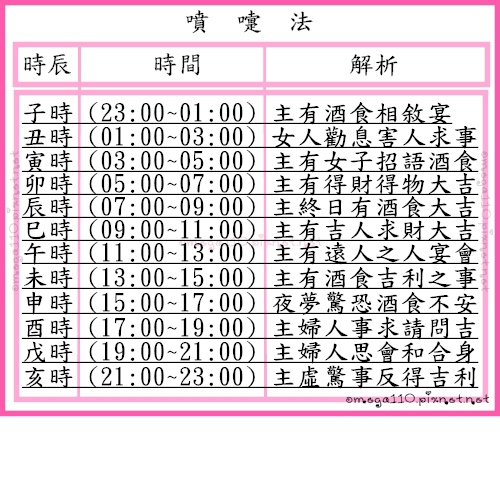 噴 嚏 法

| 時辰 | 時間 | 解析 |
|---|---|---|
| 子時 | (23:00~01:00) | 主有酒食相敘宴 |
| 丑時 | (01:00~03:00) | 女人勸息害人求事 |
| 寅時 | (03:00~05:00) | 主有女子招語酒食 |
| 卯時 | (05:00~07:00) | 主有得財得物大吉 |
| 辰時 | (07:00~09:00) | 主終日有酒食大吉 |
| 巳時 | (09:00~11:00) | 主有吉人求財大吉 |
| 午時 | (11:00~13:00) | 主有遠人之人宴會 |
| 未時 | (13:00~15:00) | 主有酒食吉利之事 |
| 申時 | (15:00~17:00) | 夜夢驚恐酒食不安 |
| 酉時 | (17:00~19:00) | 主婦人事求請問吉 |
| 戌時 | (19:00~21:00) | 主婦人思會和合身 |
| 亥時 | (21:00~23:00) | 主虛驚事反得吉利 |

omega110.pixnet.net

omega110.pixnet.net

omega110.pixnet.net

omega110.pixnet.net